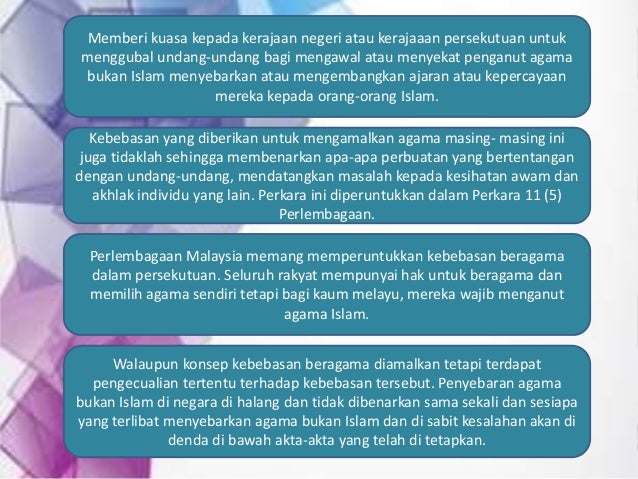 Memberi kuasa kepada kerajaan negeri atau kerajaaan persekutuan untuk menggubal undang-undang bagi mengawal atau menyekat penganut agama bukan Islam menyebarkan atau mengembangkan ajaran atau kepercayaan mereka kepada orang-orang Islam.

Kebebasan yang diberikan untuk mengamalkan agama masing- masing ini juga tidaklah sehingga membenarkan apa-apa perbuatan yang bertentangan dengan undang-undang, mendatangkan masalah kepada kesihatan awam dan akhlak individu yang lain. Perkara ini diperuntukkan dalam Perkara 11 (5) Perlembagaan.

Perlembagaan Malaysia memang memperuntukkan kebebasan beragama dalam persekutuan. Seluruh rakyat mempunyai hak untuk beragama dan memilih agama sendiri tetapi bagi kaum melayu, mereka wajib menganut agama Islam.

Walaupun konsep kebebasan beragama diamalkan tetapi terdapat pengecualian tertentu terhadap kebebasan tersebut. Penyebaran agama bukan Islam di negara di halang dan tidak dibenarkan sama sekali dan sesiapa yang terlibat menyebarkan agama bukan Islam dan di sabit kesalahan akan di denda di bawah akta-akta yang telah di tetapkan.